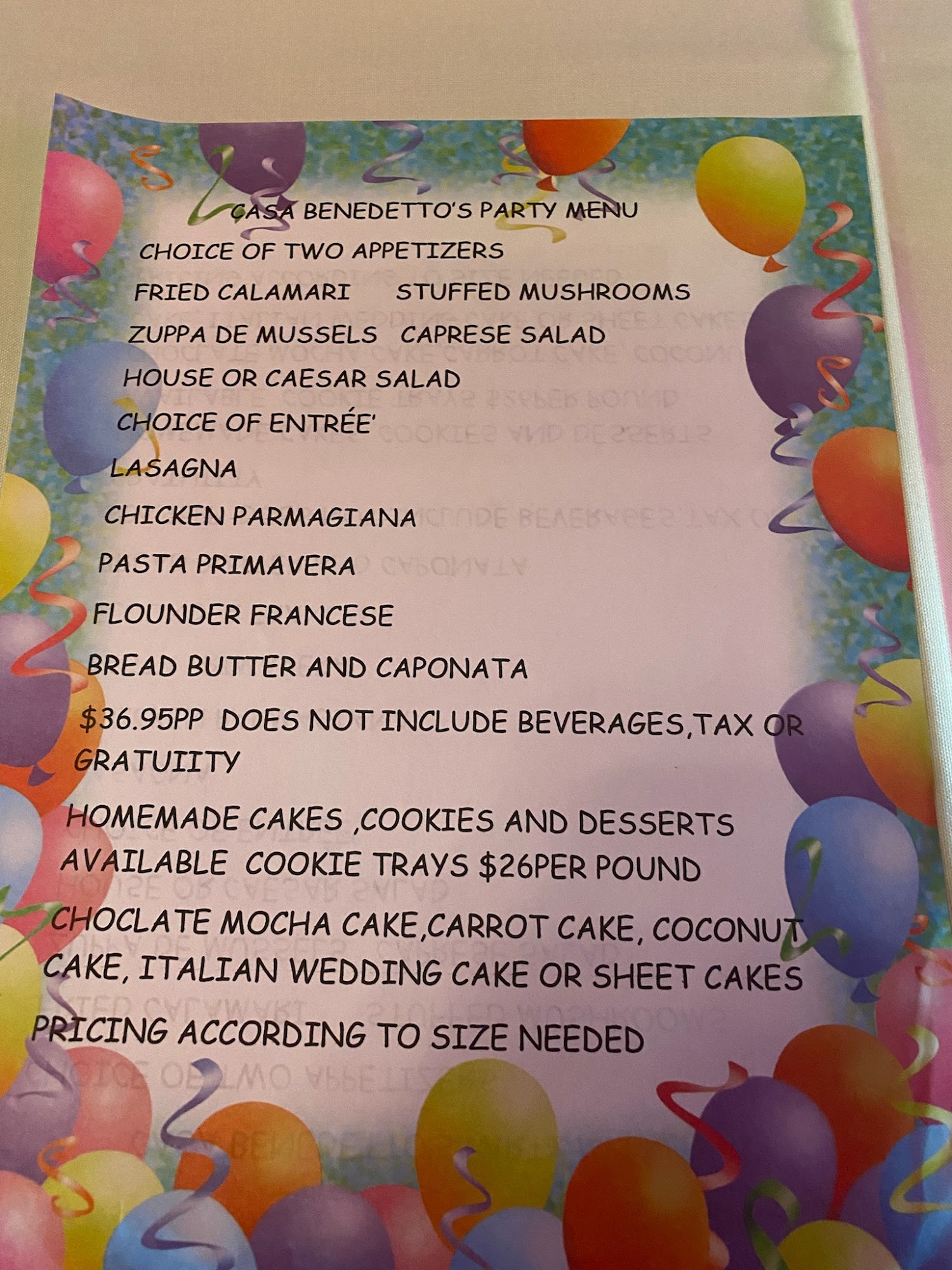 CASA BENEDETTO'S PARTY MENU

CHOICE OF TWO APPETIZERS

FRIED CALAMARI     STUFFED MUSHROOMS

ZUPPA DE MUSSELS   CAPRESE SALAD

HOUSE OR CAESAR SALAD

CHOICE OF ENTRÉE'

LASAGNA

CHICKEN PARMAGIANA

PASTA PRIMAVERA

FLOUNDER FRANCESE

BREAD BUTTER AND CAPONATA

$36.95PP  DOES NOT INCLUDE BEVERAGES,TAX OR GRATUIITY

HOMEMADE CAKES ,COOKIES AND DESSERTS AVAILABLE  COOKIE TRAYS $26PER POUND

CHOCLATE MOCHA CAKE,CARROT CAKE, COCONUT CAKE, ITALIAN WEDDING CAKE OR SHEET CAKES

PRICING ACCORDING TO SIZE NEEDED